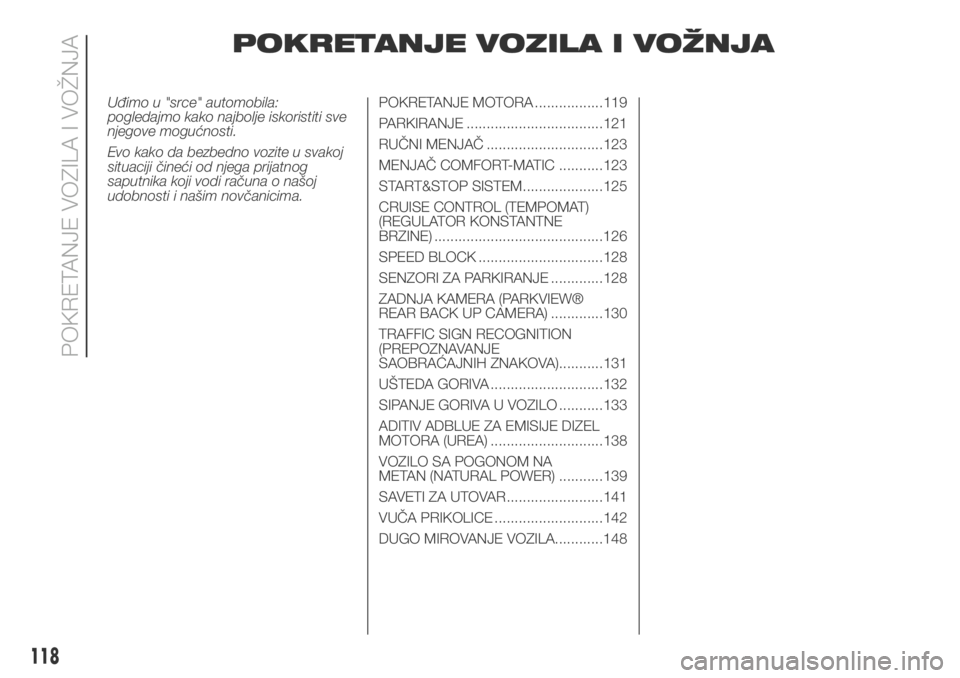 POKRETANJE VOZILA I VOŽNJA

POKRETANJE VOZILA I VOŽNJA

Uđimo u "srce" automobila: pogledajmo kako najbolje iskoristiti sve njegove mogućnosti.

Evo kako da bezbedno vozite u svakoj situaciji čineći od njega prijatnog saputnika koji vodi računa o našoj udobnosti i našim novčanicima.

POKRETANJE MOTORA .................119
PARKIRANJE ..................................121
RUČNI MENJAČ .............................123
MENJAČ COMFORT-MATIC ...........123
START&STOP SISTEM....................125
CRUISE CONTROL (TEMPOMAT) (REGULATOR KONSTANTNE BRZINE) ..........................................126
SPEED BLOCK ...............................128
SENZORI ZA PARKIRANJE .............128
ZADNJA KAMERA (PARKVIEW® REAR BACK UP CAMERA) .............130
TRAFFIC SIGN RECOGNITION (PREPOZNAVANJE SAOBRAĆAJNIH ZNAKOVA)...........131
UŠTEDA GORIVA ............................132
SIPANJE GORIVA U VOZILO ...........133
ADITIV ADBLUE ZA EMISIJE DIZEL MOTORA (UREA) ............................138
VOZILO SA POGONOM NA METAN (NATURAL POWER) ...........139
SAVETI ZA UTOVAR ........................141
VUČA PRIKOLICE ...........................142
DUGO MIROVANJE VOZILA............148

118

carmanualsonline.info